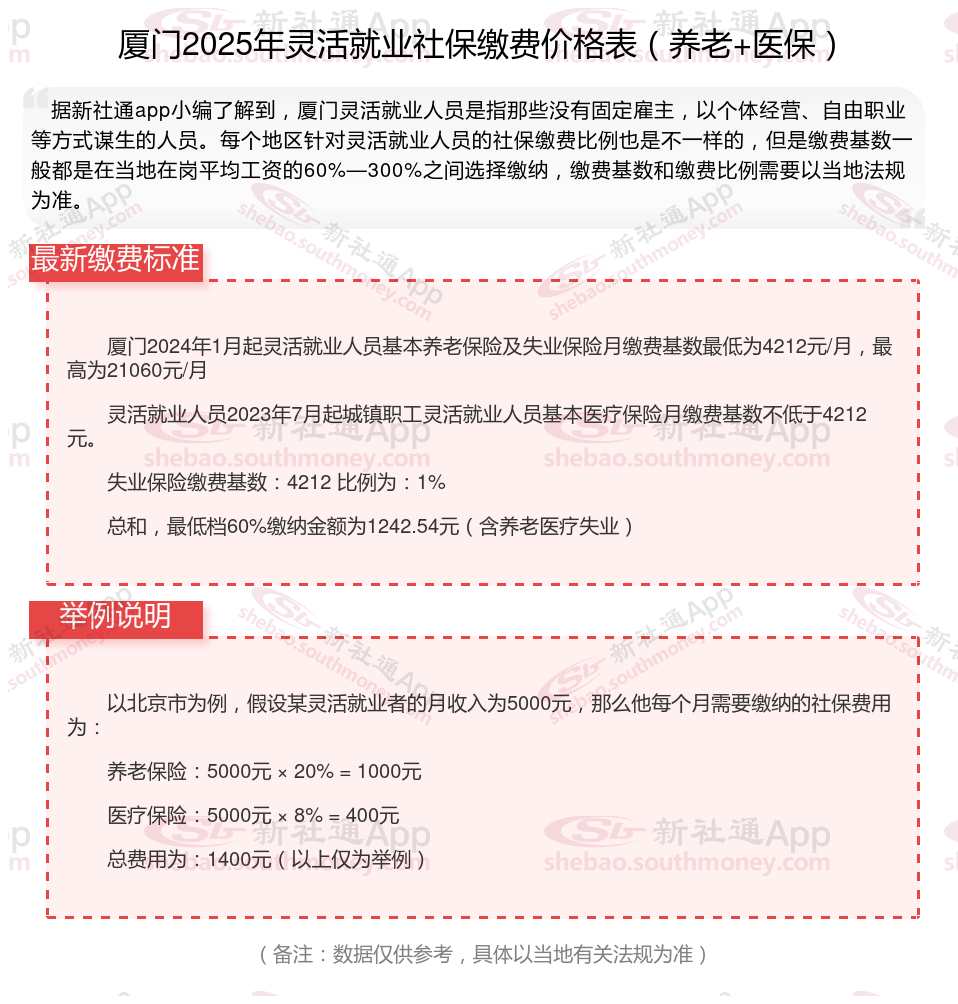 厦门2025年灵活就业社保缴费价格表（养老+医保）

据新社通app小编了解到，厦门灵活就业人员是指那些没有固定雇主，以个体经营、自由职业等方式谋生的人员。每个地区针对灵活就业人员的社保缴费比例也是不一样的，但是缴费基数一般都是在当地在岗平均工资的60%—300%之间选择缴纳，缴费基数和缴费比例需要以当地法规为准。

最新缴费标准

厦门2024年1月起灵活就业人员基本养老保险及失业保险月缴费基数最低为4212元/月，最高为21060元/月

灵活就业人员2023年7月起城镇职工灵活就业人员基本医疗保险月缴费基数不低于4212元。

失业保险缴费基数：4212 比例为：1%

总和，最低档60%缴纳金额为1242.54元（含养老医疗失业）

举例说明

以北京市为例，假设某灵活就业者的月收入为5000元，那么他每个月需要缴纳的社保费用为：

养老保险：5000元 × 20% = 1000元

医疗保险：5000元 × 8% = 400元

总费用为：1400元（以上仅为举例）

（备注：数据仅供参考，具体以当地有关法规为准）

新社通App shebao.southmoney.com